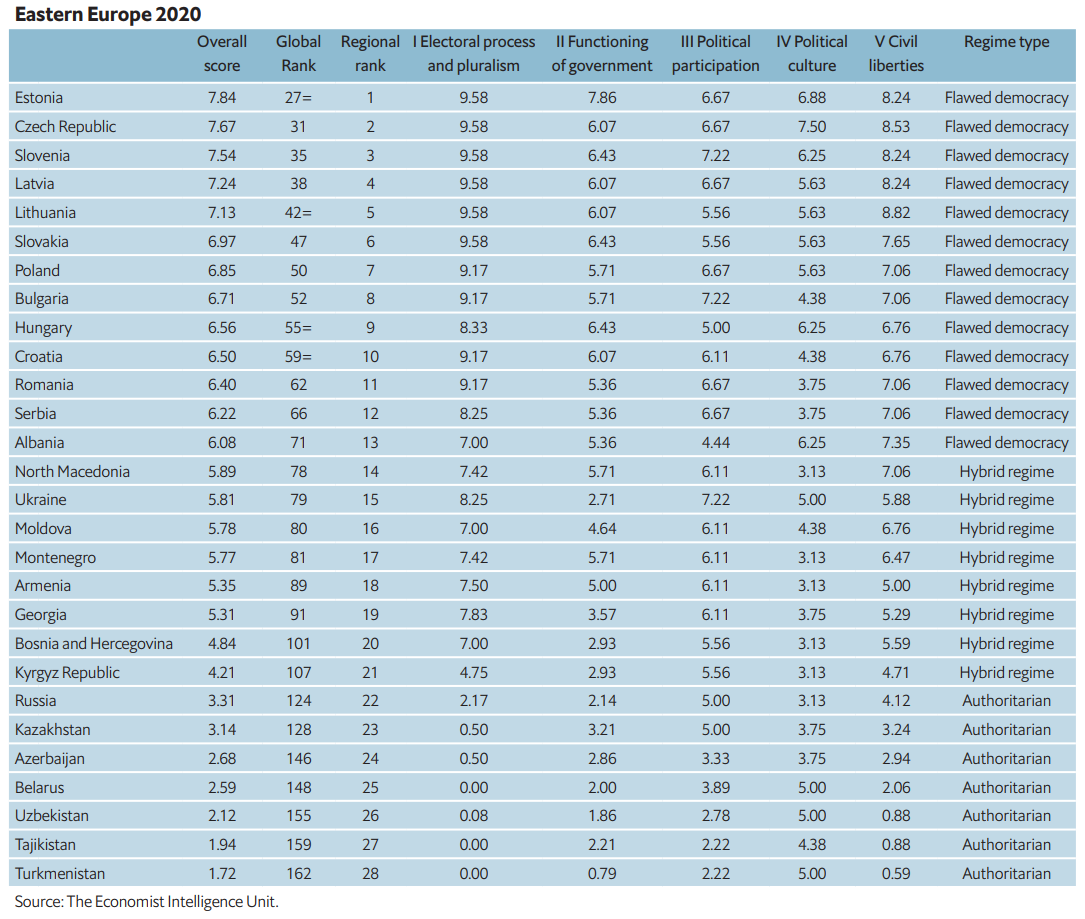 Eastern Europe 2020

| | Overall score | Global Rank | Regional rank | I Electoral process and pluralism | II Functioning of government | III Political participation | IV Political culture | V Civil liberties | Regime type |
|---|---|---|---|---|---|---|---|---|---|
| Estonia | 7.84 | 27= | 1 | 9.58 | 7.86 | 6.67 | 6.88 | 8.24 | Flawed democracy |
| Czech Republic | 7.67 | 31 | 2 | 9.58 | 6.07 | 6.67 | 7.50 | 8.53 | Flawed democracy |
| Slovenia | 7.54 | 35 | 3 | 9.58 | 6.43 | 7.22 | 6.25 | 8.24 | Flawed democracy |
| Latvia | 7.24 | 38 | 4 | 9.58 | 6.07 | 6.67 | 5.63 | 8.24 | Flawed democracy |
| Lithuania | 7.13 | 42= | 5 | 9.58 | 6.07 | 5.56 | 5.63 | 8.82 | Flawed democracy |
| Slovakia | 6.97 | 47 | 6 | 9.58 | 6.43 | 5.56 | 5.63 | 7.65 | Flawed democracy |
| Poland | 6.85 | 50 | 7 | 9.17 | 5.71 | 6.67 | 5.63 | 7.06 | Flawed democracy |
| Bulgaria | 6.71 | 52 | 8 | 9.17 | 5.71 | 7.22 | 4.38 | 7.06 | Flawed democracy |
| Hungary | 6.56 | 55= | 9 | 8.33 | 6.43 | 5.00 | 6.25 | 6.76 | Flawed democracy |
| Croatia | 6.50 | 59= | 10 | 9.17 | 6.07 | 6.11 | 4.38 | 6.76 | Flawed democracy |
| Romania | 6.40 | 62 | 11 | 9.17 | 5.36 | 6.67 | 3.75 | 7.06 | Flawed democracy |
| Serbia | 6.22 | 66 | 12 | 8.25 | 5.36 | 6.67 | 3.75 | 7.06 | Flawed democracy |
| Albania | 6.08 | 71 | 13 | 7.00 | 5.36 | 4.44 | 6.25 | 7.35 | Flawed democracy |
| North Macedonia | 5.89 | 78 | 14 | 7.42 | 5.71 | 6.11 | 3.13 | 7.06 | Hybrid regime |
| Ukraine | 5.81 | 79 | 15 | 8.25 | 2.71 | 7.22 | 5.00 | 5.88 | Hybrid regime |
| Moldova | 5.78 | 80 | 16 | 7.00 | 4.64 | 6.11 | 4.38 | 6.76 | Hybrid regime |
| Montenegro | 5.77 | 81 | 17 | 7.42 | 5.71 | 6.11 | 3.13 | 6.47 | Hybrid regime |
| Armenia | 5.35 | 89 | 18 | 7.50 | 5.00 | 6.11 | 3.13 | 5.00 | Hybrid regime |
| Georgia | 5.31 | 91 | 19 | 7.83 | 3.57 | 6.11 | 3.75 | 5.29 | Hybrid regime |
| Bosnia and Hercegovina | 4.84 | 101 | 20 | 7.00 | 2.93 | 5.56 | 3.13 | 5.59 | Hybrid regime |
| Kyrgyz Republic | 4.21 | 107 | 21 | 4.75 | 2.93 | 5.56 | 3.13 | 4.71 | Hybrid regime |
| Russia | 3.31 | 124 | 22 | 2.17 | 2.14 | 5.00 | 3.13 | 4.12 | Authoritarian |
| Kazakhstan | 3.14 | 128 | 23 | 0.50 | 3.21 | 5.00 | 3.75 | 3.24 | Authoritarian |
| Azerbaijan | 2.68 | 146 | 24 | 0.50 | 2.86 | 3.33 | 3.75 | 2.94 | Authoritarian |
| Belarus | 2.59 | 148 | 25 | 0.00 | 2.00 | 3.89 | 5.00 | 2.06 | Authoritarian |
| Uzbekistan | 2.12 | 155 | 26 | 0.08 | 1.86 | 2.78 | 5.00 | 0.88 | Authoritarian |
| Tajikistan | 1.94 | 159 | 27 | 0.00 | 2.21 | 2.22 | 4.38 | 0.88 | Authoritarian |
| Turkmenistan | 1.72 | 162 | 28 | 0.00 | 0.79 | 2.22 | 5.00 | 0.59 | Authoritarian |

Source: The Economist Intelligence Unit.